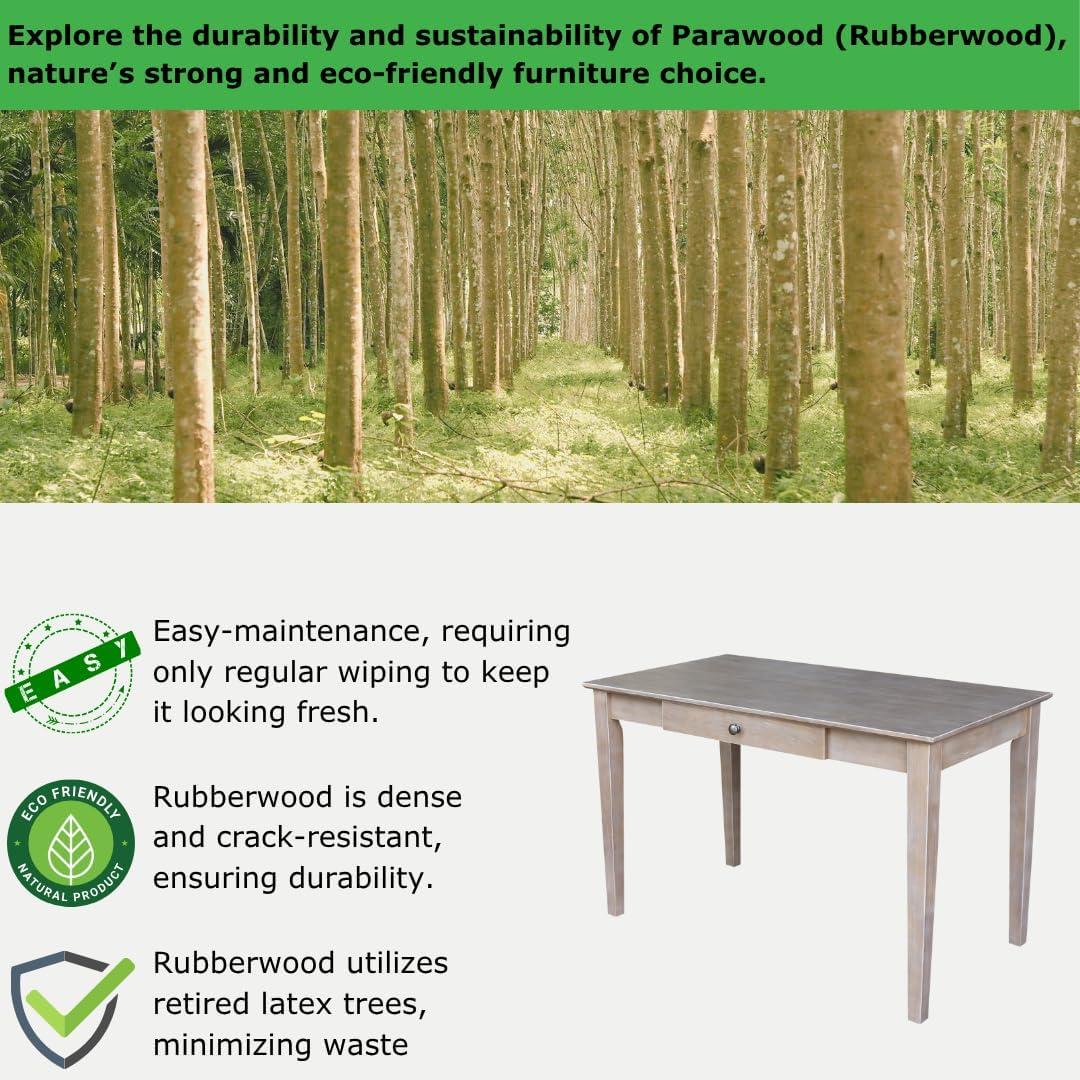 Explore the durability and sustainability of Parawood (Rubberwood), nature's strong and eco-friendly furniture choice.

EASY

Easy-maintenance, requiring only regular wiping to keep it looking fresh.

ECO FRIENDLY
NATURAL PRODUCT

Rubberwood is dense and crack-resistant, ensuring durability.

Rubberwood utilizes retired latex trees, minimizing waste